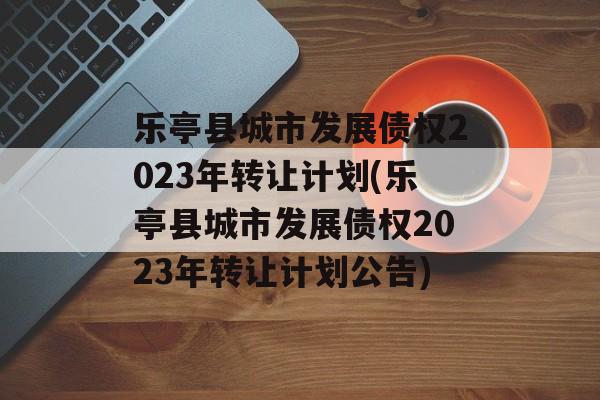 乐亭县城市发展债权2023年转让计划(乐亭县城市发展债权2023年转让计划公告)